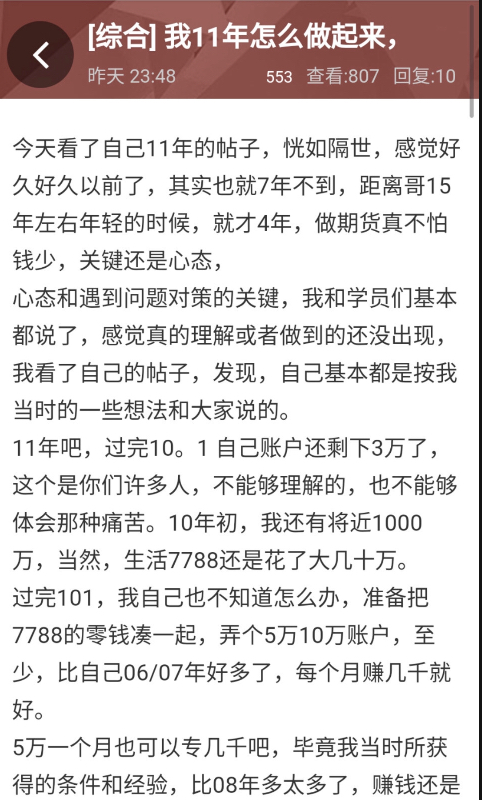 [综合] 我11年怎么做起来，
昨天 23:48
553 查看:807 回复:10

今天看了自己11年的帖子，恍如隔世，感觉好久好久以前了，其实也就7年不到，距离哥15年左右年轻的时候，就才4年，做期货真不怕钱少，关键还是心态，
心态和遇到问题对策的关键，我和学员们基本都说了，感觉真的理解或者做到的还没出现，我看了自己的帖子，发现，自己基本都是按我当时的一些想法和大家说的。
11年吧，过完10。1 自己账户还剩下3万了，这个是你们许多人，不能够理解的，也不能够体会那种痛苦。10年初，我还有将近1000万，当然，生活7788还是花了大几十万。
过完101，我自己也不知道怎么办，准备把7788的零钱凑一起，弄个5万10万账户，至少，比自己06/07年好多了，每个月赚几千就好。
5万一个月也可以专几千吧，毕竟我当时所获得的条件和经验，比08年多太多了，赚钱还是